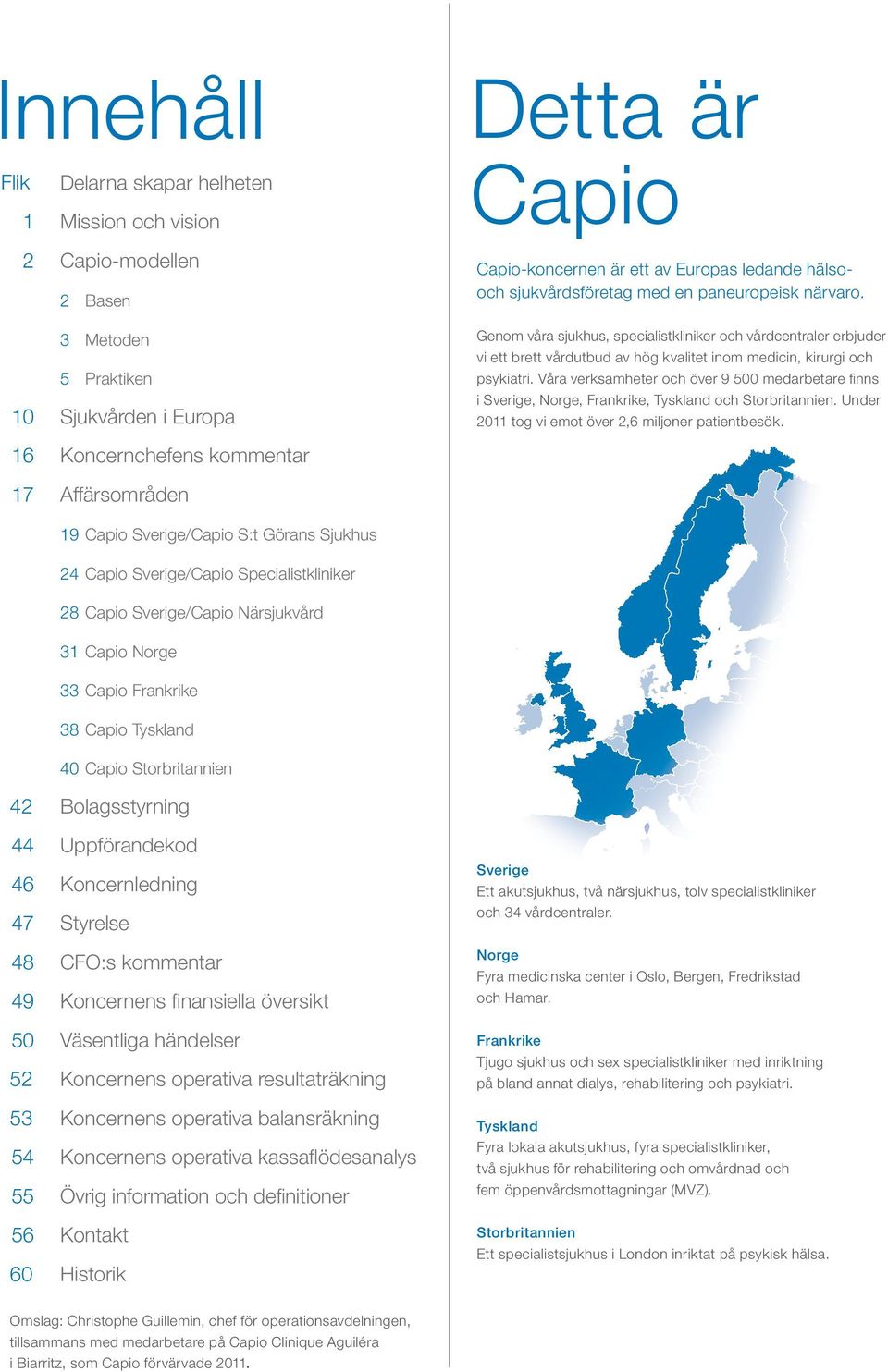 Innehåll

Flik Delarna skapar helheten

1 Mission och vision

2 Capio-modellen

2 Basen

3 Metoden

5 Praktiken

10 Sjukvården i Europa

16 Koncernchefens kommentar

17 Affärsområden

19 Capio Sverige/Capio S:t Görans Sjukhus

24 Capio Sverige/Capio Specialistkliniker

28 Capio Sverige/Capio Närsjukvård

31 Capio Norge

33 Capio Frankrike

38 Capio Tyskland

40 Capio Storbritannien

42 Bolagsstyrning

44 Uppförandekod

46 Koncernledning

47 Styrelse

48 CFO:s kommentar

49 Koncernens finansiella översikt

50 Väsentliga händelser

52 Koncernens operativa resultaträkning

53 Koncernens operativa balansräkning

54 Koncernens operativa kassaflödesanalys

55 Övrig information och definitioner

56 Kontakt

60 Historik

Omslag: Christophe Guillemin, chef för operationsavdelningen, tillsammans med medarbetare på Capio Clinique Aguiléra i Biarritz, som Capio förvärvade 2011.

Detta är Capio

Capio-koncernen är ett av Europas ledande hälso- och sjukvårdsföretag med en paneuropeisk närvaro.

Genom våra sjukhus, specialistkliniker och vårdcentraler erbjuder vi ett brett vårdutbud av hög kvalitet inom medicin, kirurgi och psykiatri. Våra verksamheter och över 9 500 medarbetare finns i Sverige, Norge, Frankrike, Tyskland och Storbritannien. Under 2011 tog vi emot över 2,6 miljoner patientbesök.

Sverige
Ett akutsjukhus, två närsjukhus, tolv specialistkliniker och 34 vårdcentraler.

Norge
Fyra medicinska center i Oslo, Bergen, Fredrikstad och Hamar.

Frankrike
Tjugo sjukhus och sex specialistkliniker med inriktning på bland annat dialys, rehabilitering och psykiatri.

Tyskland
Fyra lokala akutsjukhus, fyra specialistkliniker, två sjukhus för rehabilitering och omvårdnad och fem öppenvårdsmottagningar (MVZ).

Storbritannien
Ett specialistsjukhus i London inriktat på psykisk hälsa.